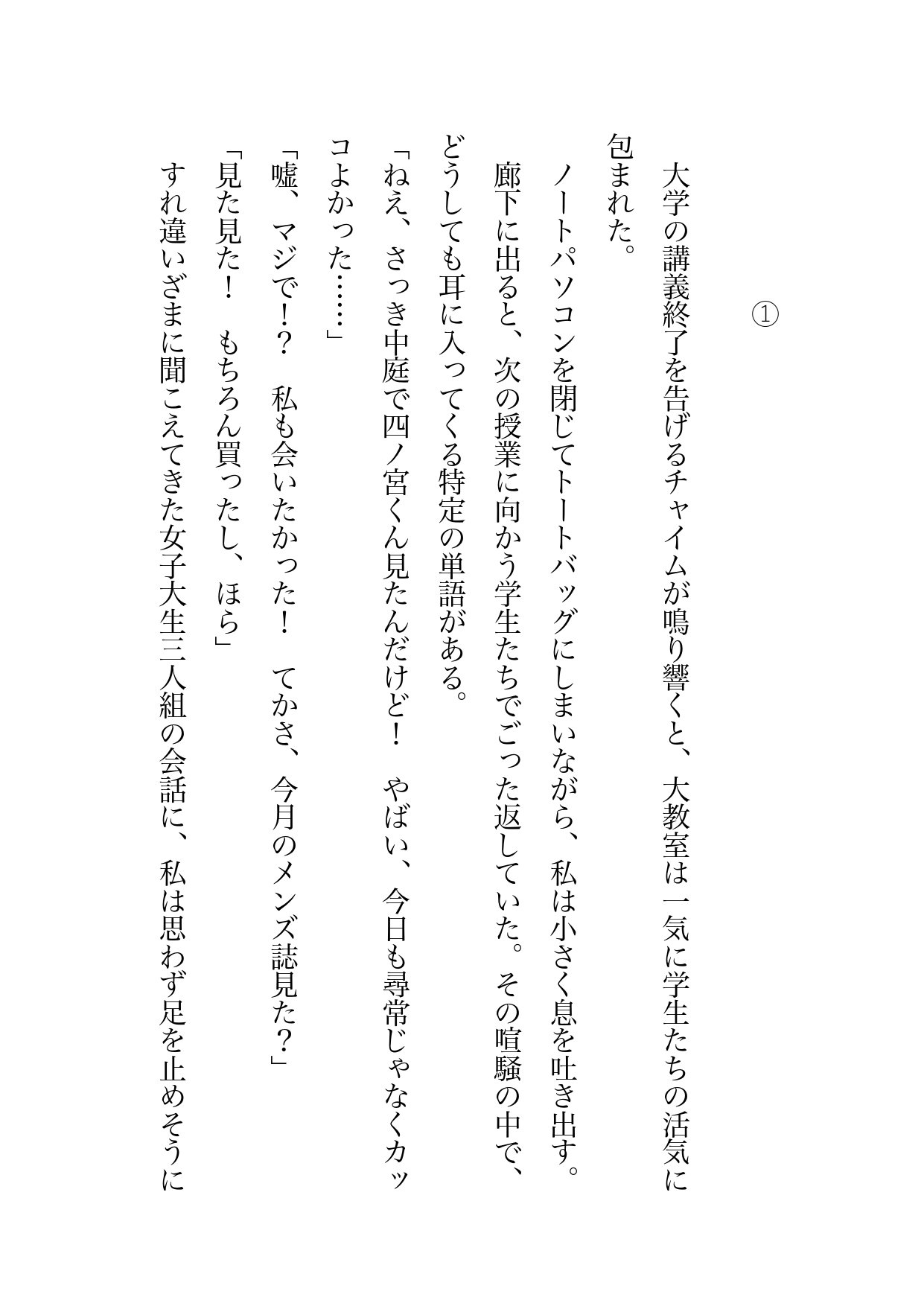 ①

大学の講義終了を告げるチャイムが鳴り響くと、大教室は一気に学生たちの活気に包まれた。

ノートパソコンを閉じてトートバッグにしまいながら、私は小さく息を吐き出す。

廊下に出ると、次の授業に向かう学生たちでごった返していた。その喧騒の中で、どうしても耳に入ってくる特定の単語がある。

「ねえ、さっき中庭で四ノ宮くん見たんだけど！　やばい、今日も尋常じゃなくカッコよかった……」

「嘘、マジで!?　私も会いたかった！　てかさ、今月のメンズ誌見た？」

「見た見た！　もちろん買ったし、ほら」

すれ違いざまに聞こえてきた女子大生三人組の会話に、私は思わず足を止めそうに